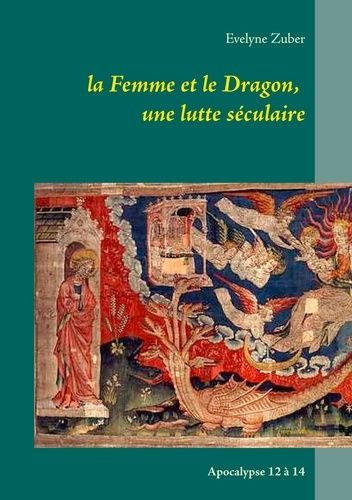 Evelyne Zuber

la Femme et le Dragon, une lutte séculaire

Apocalypse 12 à 14